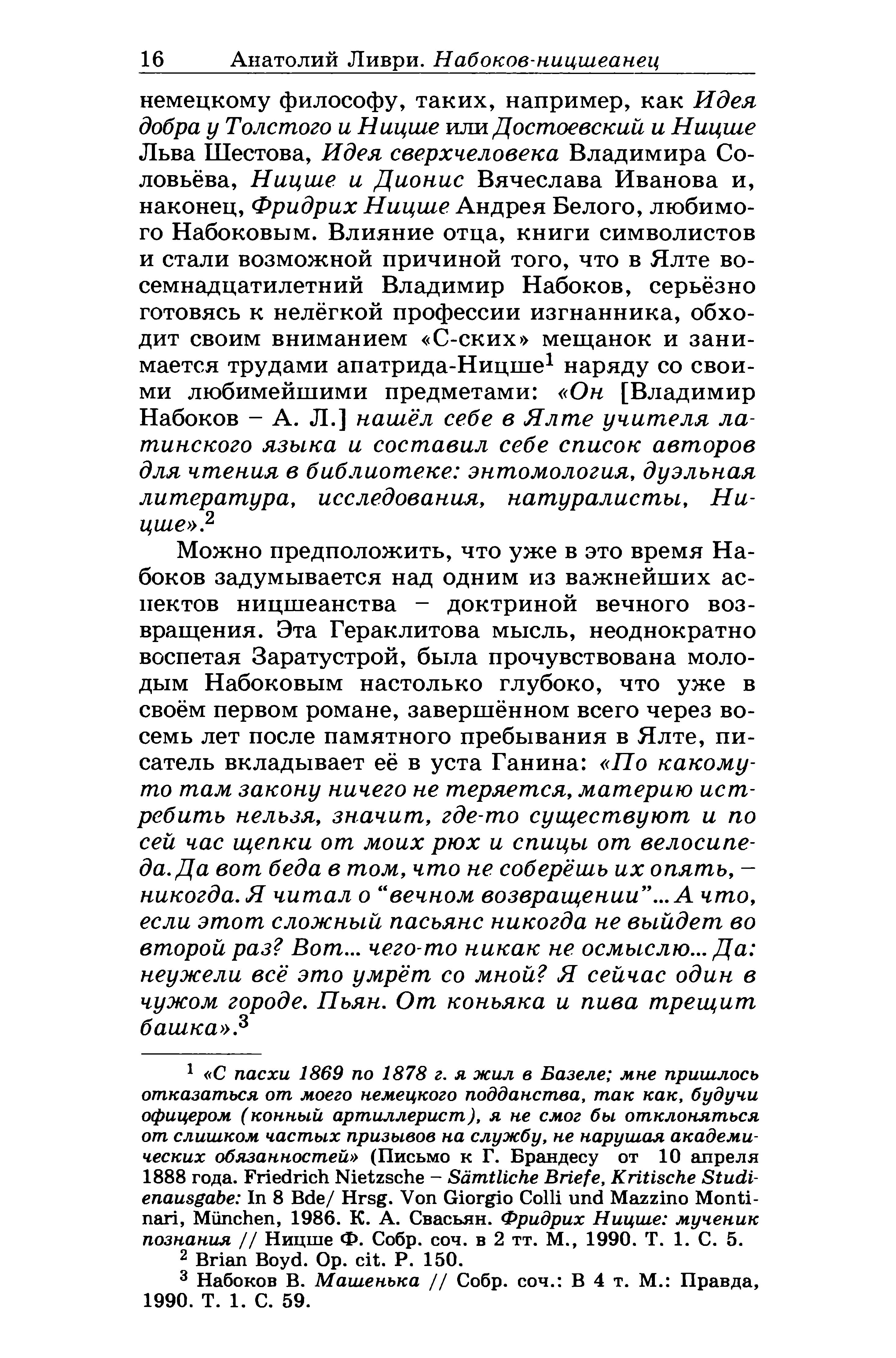 16 Анатолий Ливри. Набоков-ницшеанец

немецкому философу, таких, например, как Идея добра у Толстого и Ницше или Достоевский и Ницше Льва Шестова, Идея сверхчеловека Владимира Соловьёва, Ницше и Дионис Вячеслава Иванова и, наконец, Фридрих Ницше Андрея Белого, любимого Набоковым. Влияние отца, книги символистов и стали возможной причиной того, что в Ялте восемнадцатилетний Владимир Набоков, серьёзно готовясь к нелёгкой профессии изгнанника, обходит своим вниманием «С-ских» мещанок и занимается трудами апатрида-Ницше$^{1}$ наряду со своими любимейшими предметами: «Он [Владимир Набоков – А. Л.] нашёл себе в Ялте учителя латинского языка и составил себе список авторов для чтения в библиотеке: энтомология, дуэльная литература, исследования, натуралисты, Ницше».$^{2}$

Можно предположить, что уже в это время Набоков задумывается над одним из важнейших аспектов ницшеанства – доктриной вечного возвращения. Эта Гераклитова мысль, неоднократно воспетая Заратустрой, была прочувствована молодым Набоковым настолько глубоко, что уже в своём первом романе, завершённом всего через восемь лет после памятного пребывания в Ялте, писатель вкладывает её в уста Ганина: «По какому-то там закону ничего не теряется, материю истребить нельзя, значит, где-то существуют и по сей час щепки от моих рюх и спицы от велосипеда. Да вот беда в том, что не соберёшь их опять, – никогда. Я читал о "вечном возвращении"... А что, если этот сложный пасьянс никогда не выйдет во второй раз? Вот... чего-то никак не осмыслю... Да: неужели всё это умрёт со мной? Я сейчас один в чужом городе. Пьян. От коньяка и пива трещит башка».$^{3}$

$^{1}$ «С пасхи 1869 по 1878 г. я жил в Базеле; мне пришлось отказаться от моего немецкого подданства, так как, будучи офицером (конный артиллерист), я не смог бы отклоняться от слишком частых призывов на службу, не нарушая академических обязанностей» (Письмо к Г. Брандесу от 10 апреля 1888 года. Friedrich Nietzsche – Sämtliche Briefe, Kritische Studienausgabe: In 8 Bde/ Hrsg. Von Giorgio Colli und Mazzino Montinari, München, 1986. К. А. Свасьян. Фридрих Ницше: мученик познания // Ницше Ф. Собр. соч. в 2 тт. М., 1990. Т. 1. С. 5.

$^{2}$ Brian Boyd. Op. cit. P. 150.

$^{3}$ Набоков В. Машенька // Собр. соч.: В 4 т. М.: Правда, 1990. Т. 1. С. 59.